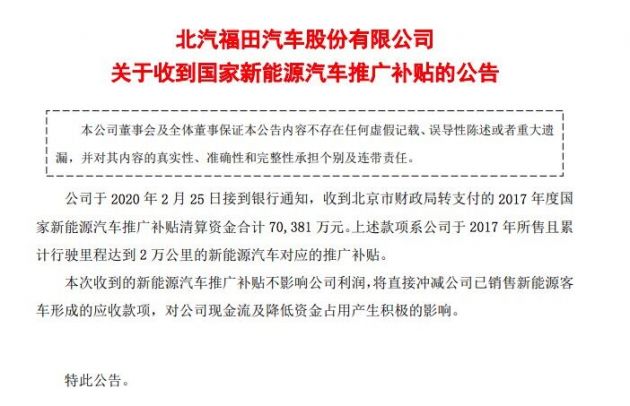 北汽福田汽车股份有限公司
关于收到国家新能源汽车推广补贴的公告

本公司董事会及全体董事保证本公告内容不存在任何虚假记载、误导性陈述或者重大遗漏，并对其内容的真实性、准确性和完整性承担个别及连带责任。

公司于2020年2月25日接到银行通知，收到北京市财政局转支付的2017年度国家新能源汽车推广补贴清算资金合计70,381万元。上述款项系公司于2017年所售且累计行驶里程达到2万公里的新能源汽车对应的推广补贴。

本次收到的新能源汽车推广补贴不影响公司利润，将直接冲减公司已销售新能源客车形成的应收款项，对公司现金流及降低资金占用产生积极的影响。

特此公告。